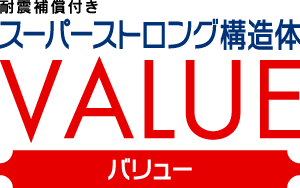 耐震補償付き
スーパーストロング構造体
VALUE
バリュー